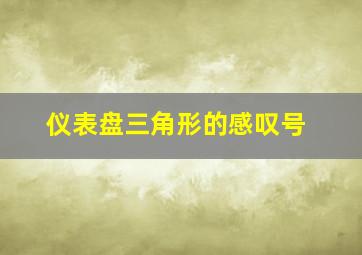 仪表盘三角形的感叹号